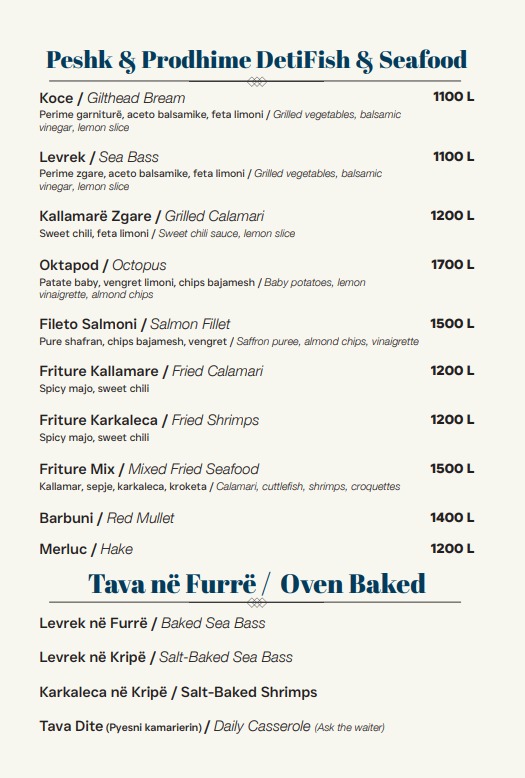 Peshk & Prodhime DetiFish & Seafood

Koce / Gilthead Bream 1100 L
Perime garniturë, aceto balsamike, feta limoni / Grilled vegetables, balsamic vinegar, lemon slice

Levrek / Sea Bass 1100 L
Perime zgare, aceto balsamike, feta limoni / Grilled vegetables, balsamic vinegar, lemon slice

Kallamarë Zgare / Grilled Calamari 1200 L
Sweet chili, feta limoni / Sweet chili sauce, lemon slice

Oktapod / Octopus 1700 L
Patate baby, vengret limoni, chips bajamesh / Baby potatoes, lemon vinaigrette, almond chips

Fileto Salmoni / Salmon Fillet 1500 L
Pure shafran, chips bajamesh, vengret / Saffron puree, almond chips, vinaigrette

Friture Kallamare / Fried Calamari 1200 L
Spicy majo, sweet chili

Friture Karkaleca / Fried Shrimps 1200 L
Spicy majo, sweet chili

Friture Mix / Mixed Fried Seafood 1500 L
Kallamar, sepje, karkaleca, kroketa / Calamari, cuttlefish, shrimps, croquettes

Barbuni / Red Mullet 1400 L

Merluc / Hake 1200 L

Tava në Furrë / Oven Baked

Levrek në Furrë / Baked Sea Bass

Levrek në Kripë / Salt-Baked Sea Bass

Karkaleca në Kripë / Salt-Baked Shrimps

Tava Dite (Pyesni kamarierin) / Daily Casserole (Ask the waiter)